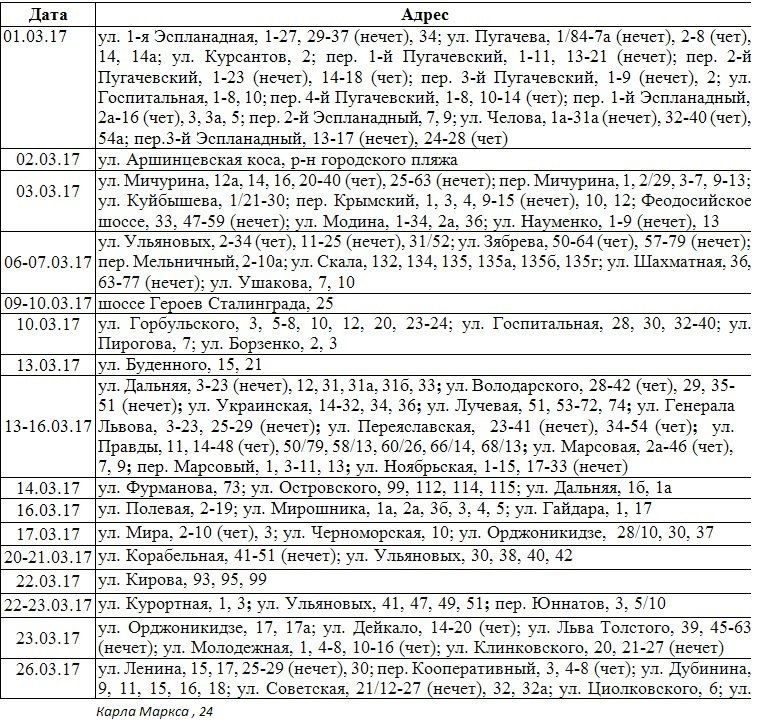 | Дата | Адрес |
|---|---|
| 01.03.17 | ул. 1-я Эспланадная, 1-27, 29-37 (нечет), 34; ул. Пугачева, 1/84-7а (нечет), 2-8 (чет), 14, 14а; ул. Курсантов, 2; пер. 1-й Пугачевский, 1-11, 13-21 (нечет); пер. 2-й Пугачевский, 1-23 (нечет), 14-18 (чет); пер. 3-й Пугачевский, 1-9 (нечет), 2; ул. Госпитальная, 1-8, 10; пер. 4-й Пугачевский, 1-8, 10-14 (чет); пер. 1-й Эспланадный, 2а-16 (чет), 3, 3а, 5; пер. 2-й Эспланадный, 7, 9; ул. Челова, 1а-31а (нечет), 32-40 (чет), 54а; пер.3-й Эспланадный, 13-17 (нечет), 24-28 (чет) |
| 02.03.17 | ул. Аршинцевская коса, р-н городского пляжа |
| 03.03.17 | ул. Мичурина, 12а, 14, 16, 20-40 (чет), 25-63 (нечет); пер. Мичурина, 1, 2/29, 3-7, 9-13; ул. Куйбышева, 1/21-30; пер. Крымский, 1, 3, 4, 9-15 (нечет), 10, 12; Феодосийское шоссе, 33, 47-59 (нечет); ул. Модина, 1-34, 2а, 36; ул. Науменко, 1-9 (нечет), 13 |
| 06-07.03.17 | ул. Ульяновых, 2-34 (чет), 11-25 (нечет), 31/52; ул. Зябрева, 50-64 (чет), 57-79 (нечет); пер. Мельничный, 2-10а; ул. Скала, 132, 134, 135, 135а, 135б, 135г; ул. Шахматная, 36, 63-77 (нечет); ул. Ушакова, 7, 10 |
| 09-10.03.17 | шоссе Героев Сталинграда, 25 |
| 10.03.17 | ул. Горбульского, 3, 5-8, 10, 12, 20, 23-24; ул. Госпитальная, 28, 30, 32-40; ул. Пирогова, 7; ул. Борзенко, 2, 3 |
| 13.03.17 | ул. Буденного, 15, 21 |
| 13-16.03.17 | ул. Дальняя, 3-23 (нечет), 12, 31, 31а, 31б, 33; ул. Володарского, 28-42 (чет), 29, 35-51 (нечет); ул. Украинская, 14-32, 34, 36; ул. Лучевая, 51, 53-72, 74; ул. Генерала Львова, 3-23, 25-29 (нечет); ул. Переяславская, 23-41 (нечет), 34-54 (чет); ул. Правды, 11, 14-48 (чет), 50/79, 58/13, 60/26, 66/14, 68/13; ул. Марсовая, 2а-46 (чет), 7, 9; пер. Марсовый, 1, 3-11, 13; ул. Ноябрьская, 1-15, 17-33 (нечет) |
| 14.03.17 | ул. Фурманова, 73; ул. Островского, 99, 112, 114, 115; ул. Дальняя, 1б, 1а |
| 16.03.17 | ул. Полевая, 2-19; ул. Мирошника, 1а, 2а, 3б, 3, 4, 5; ул. Гайдара, 1, 17 |
| 17.03.17 | ул. Мира, 2-10 (чет), 3; ул. Черноморская, 10; ул. Орджоникидзе, 28/10, 30, 37 |
| 20-21.03.17 | ул. Корабельная, 41-51 (нечет); ул. Ульяновых, 30, 38, 40, 42 |
| 22.03.17 | ул. Кирова, 93, 95, 99 |
| 22-23.03.17 | ул. Курортная, 1, 3; ул. Ульяновых, 41, 47, 49, 51; пер. Юннатов, 3, 5/10 |
| 23.03.17 | ул. Орджоникидзе, 17, 17а; ул. Дейкало, 14-20 (чет); ул. Льва Толстого, 39, 45-63 (нечет); ул. Молодежная, 1, 4-8, 10-16 (чет); ул. Клинковского, 20, 21-27 (нечет) |
| 26.03.17 | ул. Ленина, 15, 17, 25-29 (нечет), 30; пер. Кооперативный, 3, 4-8 (чет); ул. Дубинина, 9, 11, 15, 16, 18; ул. Советская, 21/12-27 (нечет), 32, 32а; ул. Циолковского, 6; ул. |

Карла Маркса , 24